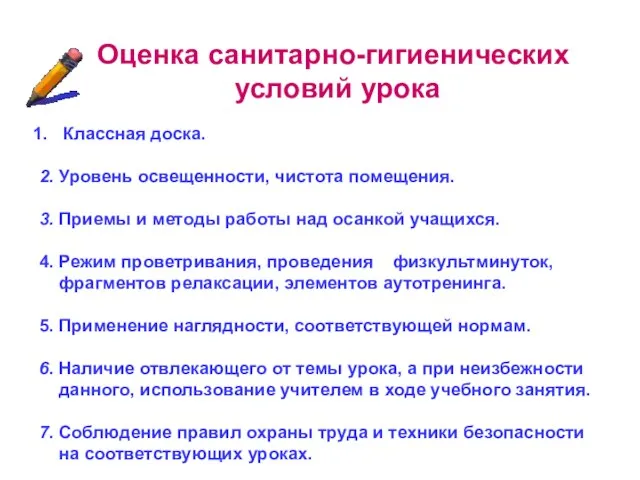 Оценка санитарно-гигиенических условий урока

1. Классная доска.

2. Уровень освещенности, чистота помещения.

3. Приемы и методы работы над осанкой учащихся.

4. Режим проветривания, проведения физкультминуток, фрагментов релаксации, элементов аутотренинга.

5. Применение наглядности, соответствующей нормам.

6. Наличие отвлекающего от темы урока, а при неизбежности данного, использование учителем в ходе учебного занятия.

7. Соблюдение правил охраны труда и техники безопасности на соответствующих уроках.